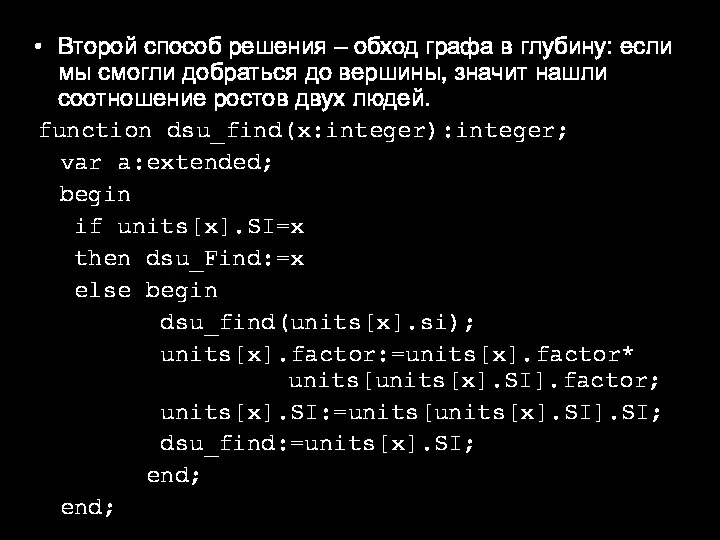 • Второй способ решения – обход графа в глубину: если мы смогли добраться до вершины, значит нашли соотношение ростов двух людей.

function dsu_find(x:integer):integer;
var a:extended;
begin
if units[x].SI=x
then dsu_Find:=x
else begin
dsu_find(units[x].si);
units[x].factor:=units[x].factor*
units[units[x].SI].factor;
units[x].SI:=units[units[x].SI].SI;
dsu_find:=units[x].SI;
end;
end;